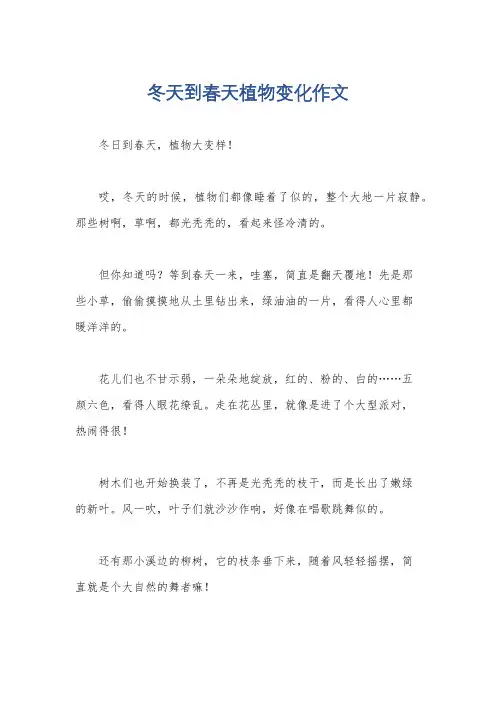 冬天到春天植物变化作文

冬日到春天，植物大变样！

哎，冬天的时候，植物们都像睡着了似的，整个大地一片寂静。那些树啊，草啊，都光秃秃的，看起来怪冷清的。

但你知道吗？等到春天一来，哇塞，简直是翻天覆地！先是那些小草，偷偷摸摸地从土里钻出来，绿油油的一片，看得人心里都暖洋洋的。

花儿们也不甘示弱，一朵朵地绽放，红的、粉的、白的……五颜六色，看得人眼花缭乱。走在花丛里，就像是进了个大型派对，热闹得很！

树木们也开始换装了，不再是光秃秃的枝干，而是长出了嫩绿的新叶。风一吹，叶子们就沙沙作响，好像在唱歌跳舞似的。

还有那小溪边的柳树，它的枝条垂下来，随着风轻轻摇摆，简直就是个大自然的舞者嘛！